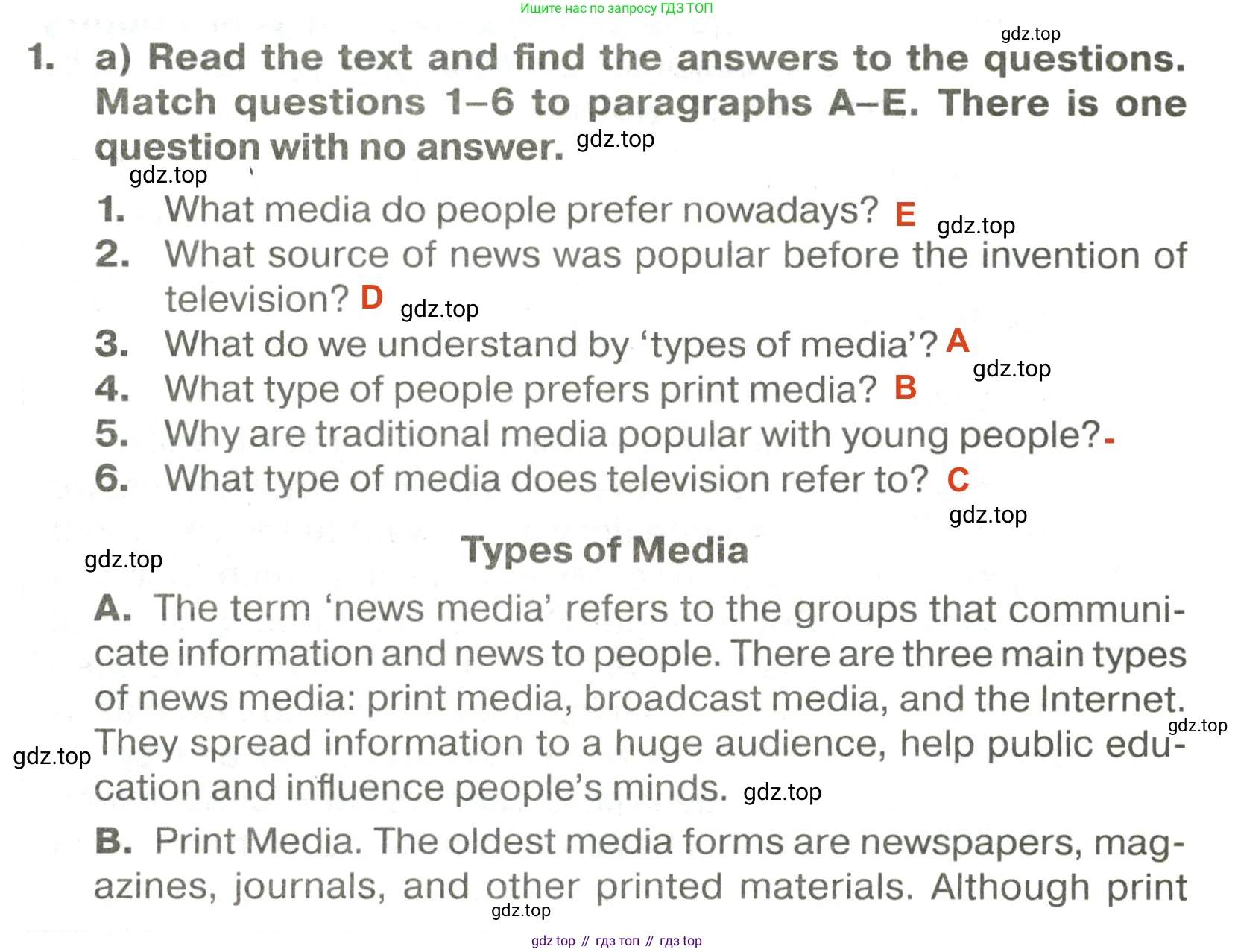 Ищите нас по запросу ГДЗ ТОП

gdz.top

1. a) Read the text and find the answers to the questions. Match questions 1–6 to paragraphs A–E. There is one question with no answer. gdz.top

gdz.top

1. What media do people prefer nowadays? E gdz.top
2. What source of news was popular before the invention of television? D gdz.top
3. What do we understand by 'types of media'? A gdz.top
4. What type of people prefers print media? B
5. Why are traditional media popular with young people? -
6. What type of media does television refer to? C gdz.top

gdz.top

Types of Media

A. The term 'news media' refers to the groups that communicate information and news to people. There are three main types of news media: print media, broadcast media, and the Internet. gdz.top They spread information to a huge audience, help public education and influence people's minds. gdz.top gdz.top

B. Print Media. The oldest media forms are newspapers, magazines, journals, and other printed materials. Although print

gdz.top

gdz top // гдз топ // гдз top